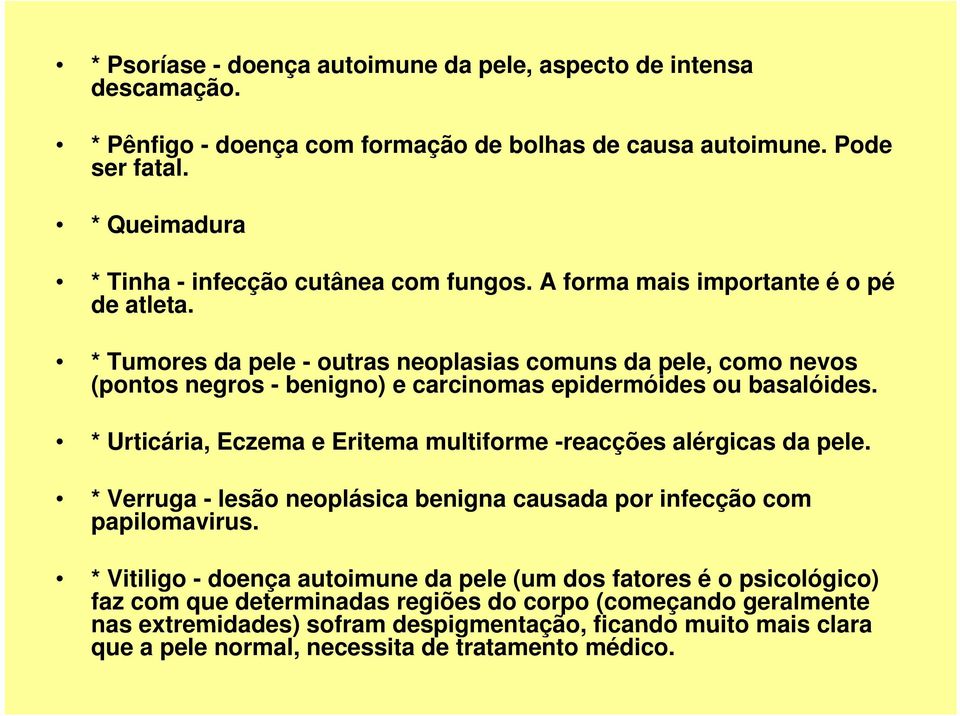 • * Psoríase - doença autoimune da pele, aspecto de intensa descamação.

• * Pênfigo - doença com formação de bolhas de causa autoimune. Pode ser fatal.

• * Queimadura

• * Tinha - infecção cutânea com fungos. A forma mais importante é o pé de atleta.

• * Tumores da pele - outras neoplasias comuns da pele, como nevos (pontos negros - benigno) e carcinomas epidermóides ou basalóides.

• * Urticária, Eczema e Eritema multiforme -reacções alérgicas da pele.

• * Verruga - lesão neoplásica benigna causada por infecção com papilomavirus.

• * Vitiligo - doença autoimune da pele (um dos fatores é o psicológico) faz com que determinadas regiões do corpo (começando geralmente nas extremidades) sofram despigmentação, ficando muito mais clara que a pele normal, necessita de tratamento médico.